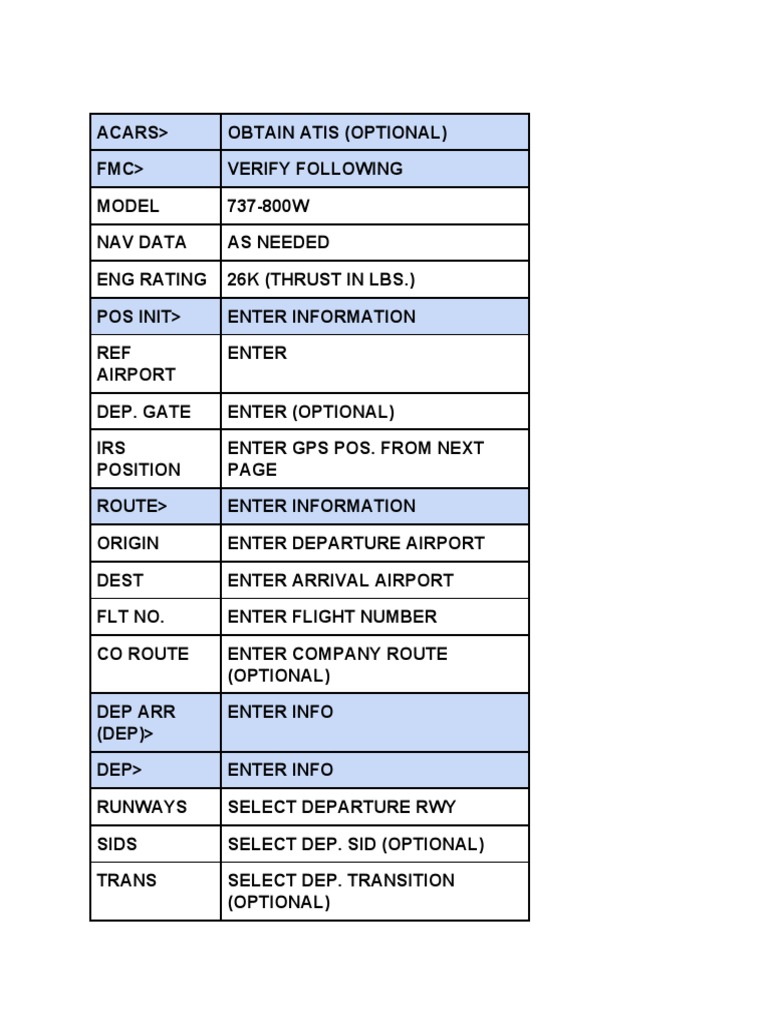 | ACARS> | OBTAIN ATIS (OPTIONAL) |
|---|---|
| FMC> | VERIFY FOLLOWING |
| MODEL | 737-800W |
| NAV DATA | AS NEEDED |
| ENG RATING | 26K (THRUST IN LBS.) |
| POS INIT> | ENTER INFORMATION |
| REF AIRPORT | ENTER |
| DEP. GATE | ENTER (OPTIONAL) |
| IRS POSITION | ENTER GPS POS. FROM NEXT PAGE |
| ROUTE> | ENTER INFORMATION |
| ORIGIN | ENTER DEPARTURE AIRPORT |
| DEST | ENTER ARRIVAL AIRPORT |
| FLT NO. | ENTER FLIGHT NUMBER |
| CO ROUTE | ENTER COMPANY ROUTE (OPTIONAL) |
| DEP ARR (DEP)> | ENTER INFO |
| DEP> | ENTER INFO |
| RUNWAYS | SELECT DEPARTURE RWY |
| SIDS | SELECT DEP. SID (OPTIONAL) |
| TRANS | SELECT DEP. TRANSITION (OPTIONAL) |